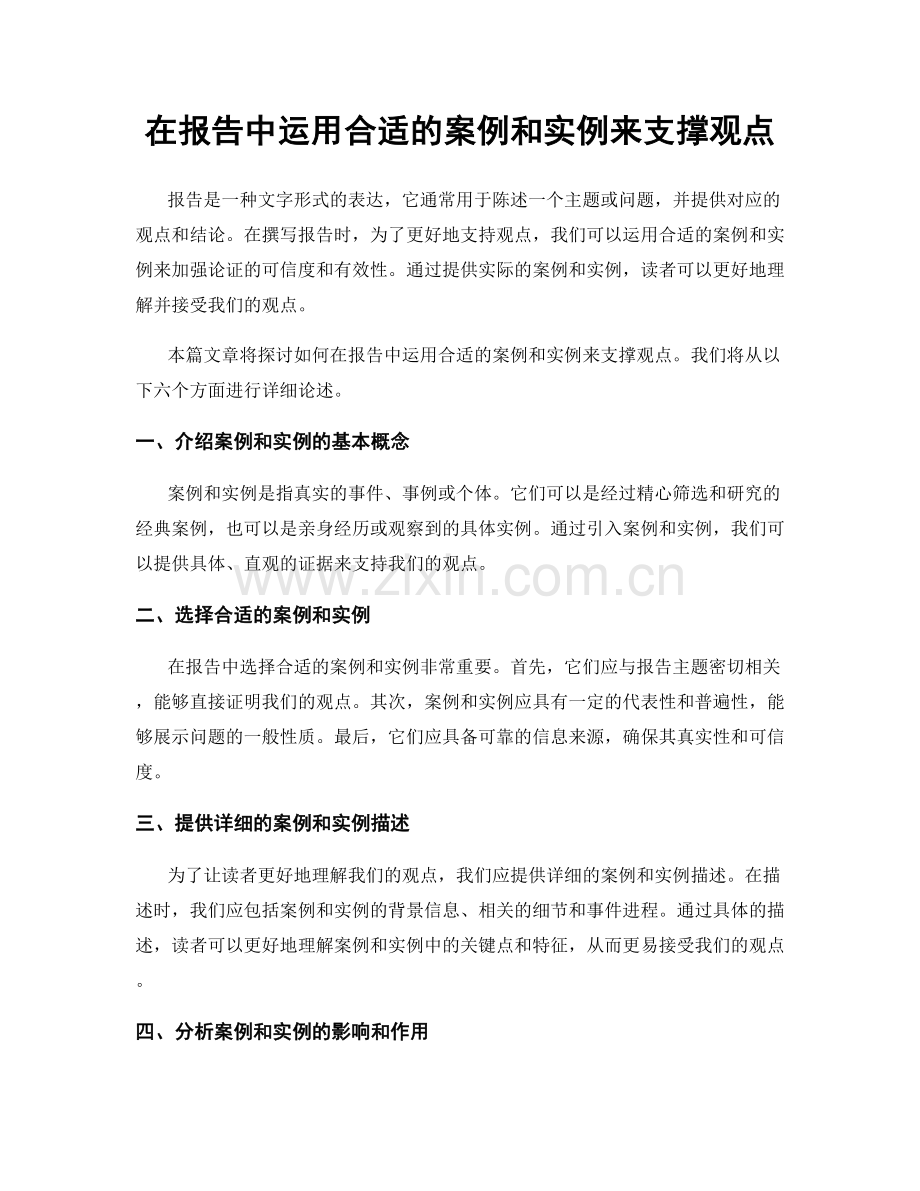 在报告中运用合适的案例和实例来支撑观点

报告是一种文字形式的表达，它通常用于陈述一个主题或问题，并提供对应的观点和结论。在撰写报告时，为了更好地支持观点，我们可以运用合适的案例和实例来加强论证的可信度和有效性。通过提供实际的案例和实例，读者可以更好地理解并接受我们的观点。

本篇文章将探讨如何在报告中运用合适的案例和实例来支撑观点。我们将从以下六个方面进行详细论述。

一、介绍案例和实例的基本概念

案例和实例是指真实的事件、事例或个体。它们可以是经过精心筛选和研究的经典案例，也可以是亲身经历或观察到的具体实例。通过引入案例和实例，我们可以提供具体、直观的证据来支持我们的观点。

www.zixin.com.cn

二、选择合适的案例和实例

在报告中选择合适的案例和实例非常重要。首先，它们应与报告主题密切相关，能够直接证明我们的观点。其次，案例和实例应具有一定的代表性和普遍性，能够展示问题的一般性质。最后，它们应具备可靠的信息来源，确保其真实性和可信度。

三、提供详细的案例和实例描述

为了让读者更好地理解我们的观点，我们应提供详细的案例和实例描述。在描述时，我们应包括案例和实例的背景信息、相关的细节和事件进程。通过具体的描述，读者可以更好地理解案例和实例中的关键点和特征，从而更易接受我们的观点。

四、分析案例和实例的影响和作用